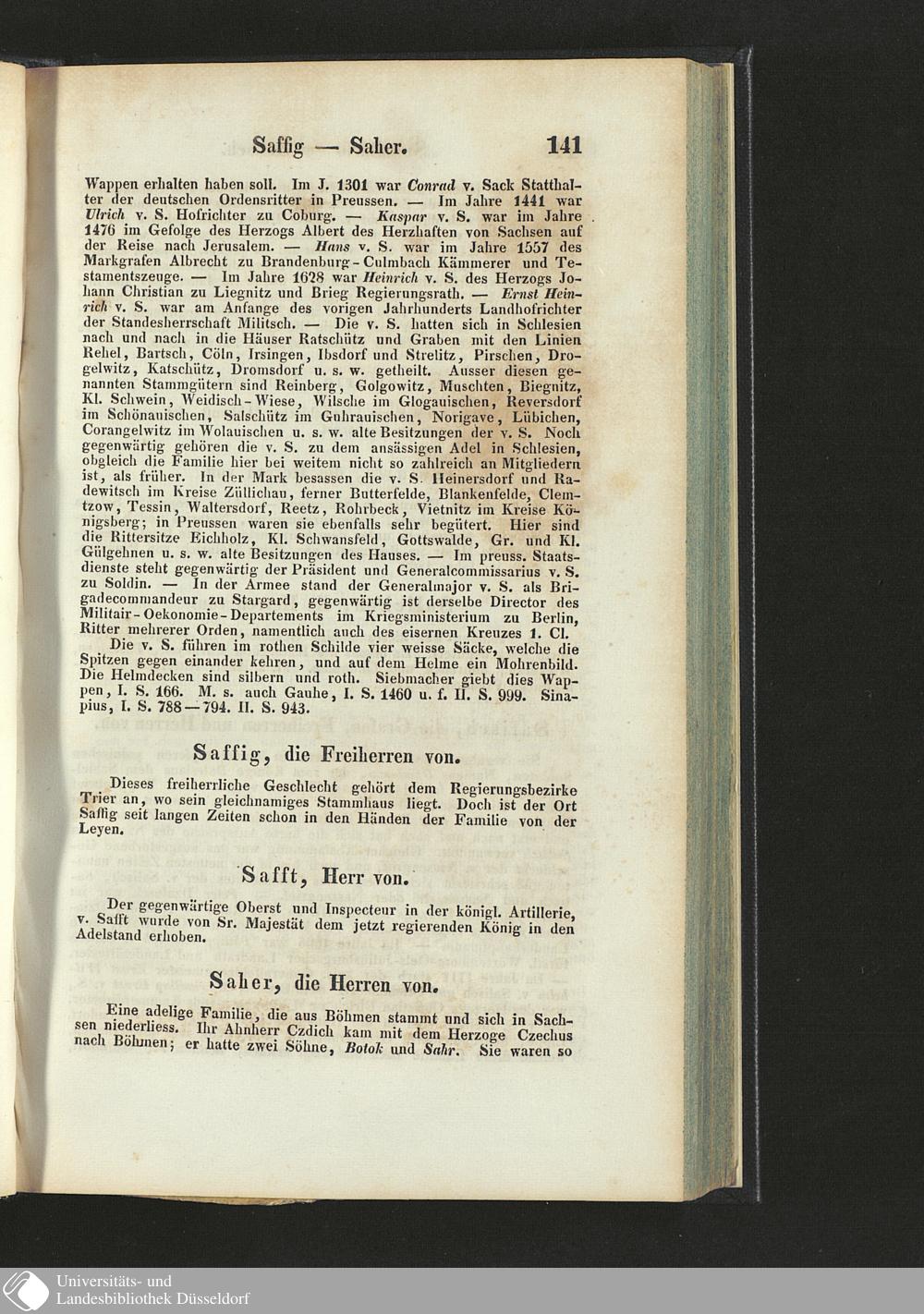 Saffig — Saher. 141

Wappen erhalten haben soll. Im J. 1301 war Conrad v. Sack Statthalter der deutschen Ordensritter in Preussen. — Im Jahre 1441 war Ulrich v. S. Hofrichter zu Coburg. — Kaspar v. S. war im Jahre 1476 im Gefolge des Herzogs Albert des Herzhaften von Sachsen auf der Reise nach Jerusalem. — Hans v. S. war im Jahre 1557 des Markgrafen Albrecht zu Brandenburg-Culmbach Kämmerer und Testamentszeuge. — Im Jahre 1628 war Heinrich v. S. des Herzogs Johann Christian zu Liegnitz und Brieg Regierungsrath. — Ernst Heinrich v. S. war am Anfange des vorigen Jahrhunderts Landhofrichter der Standesherrschaft Militsch. — Die v. S. hatten sich in Schlesien nach und nach in die Häuser Ratschütz und Graben mit den Linien Rehel, Bartsch, Cöln, Irsingen, Ibsdorf und Strelitz, Pirschen, Drogelwitz, Katschütz, Dromsdorf u. s. w. getheilt. Ausser diesen genannten Stammgütern sind Reinberg, Golgowitz, Muschten, Biegnitz, Kl. Schwein, Weidisch-Wiese, Wilsche im Glogauischen, Reversdorf im Schönauischen, Salschütz im Guhrauischen, Norigave, Lübichen, Corangelwitz im Wolauischen u. s. w. alte Besitzungen der v. S. Noch gegenwärtig gehören die v. S. zu dem ansässigen Adel in Schlesien, obgleich die Familie hier bei weitem nicht so zahlreich an Mitgliedern ist, als früher. In der Mark besassen die v. S. Heinersdorf und Radewitsch im Kreise Züllichau, ferner Butterfelde, Blankenfelde, Clemtzow, Tessin, Waltersdorf, Reetz, Rohrbeck, Vietnitz im Kreise Königsberg; in Preussen waren sie ebenfalls sehr begütert. Hier sind die Rittersitze Eichholz, Kl. Schwansfeld, Gottswalde, Gr. und Kl. Gülgehnen u. s. w. alte Besitzungen des Hauses. — Im preuss. Staatsdienste steht gegenwärtig der Präsident und Generalcommissarius v. S. zu Soldin. — In der Armee stand der Generalmajor v. S. als Brigadecommandeur zu Stargard, gegenwärtig ist derselbe Director des Militair-Oekonomie-Departements im Kriegsministerium zu Berlin, Ritter mehrerer Orden, namentlich auch des eisernen Kreuzes 1. Cl.

Die v. S. führen im rothen Schilde vier weisse Säcke, welche die Spitzen gegen einander kehren, und auf dem Helme ein Mohrenbild. Die Helmdecken sind silbern und roth. Siebmacher giebt dies Wappen, I. S. 166. M. s. auch Gauhe, I. S. 1460 u. f. II. S. 999. Sinapius, I. S. 788—794. II. S. 943.

Saffig, die Freiherren von.

Dieses freiherrliche Geschlecht gehört dem Regierungsbezirke Trier an, wo sein gleichnamiges Stammhaus liegt. Doch ist der Ort Saffig seit langen Zeiten schon in den Händen der Familie von der Leyen.

Safft, Herr von.

Der gegenwärtige Oberst und Inspecteur in der königl. Artillerie, v. Safft wurde von Sr. Majestät dem jetzt regierenden König in den Adelstand erhoben.

Saher, die Herren von.

Eine adelige Familie, die aus Böhmen stammt und sich in Sachsen niederliess. Ihr Ahnherr Czdich kam mit dem Herzoge Czechus nach Böhmen; er hatte zwei Söhne, Botok und Sahr. Sie waren so

Universitäts- und
Landesbibliothek Düsseldorf